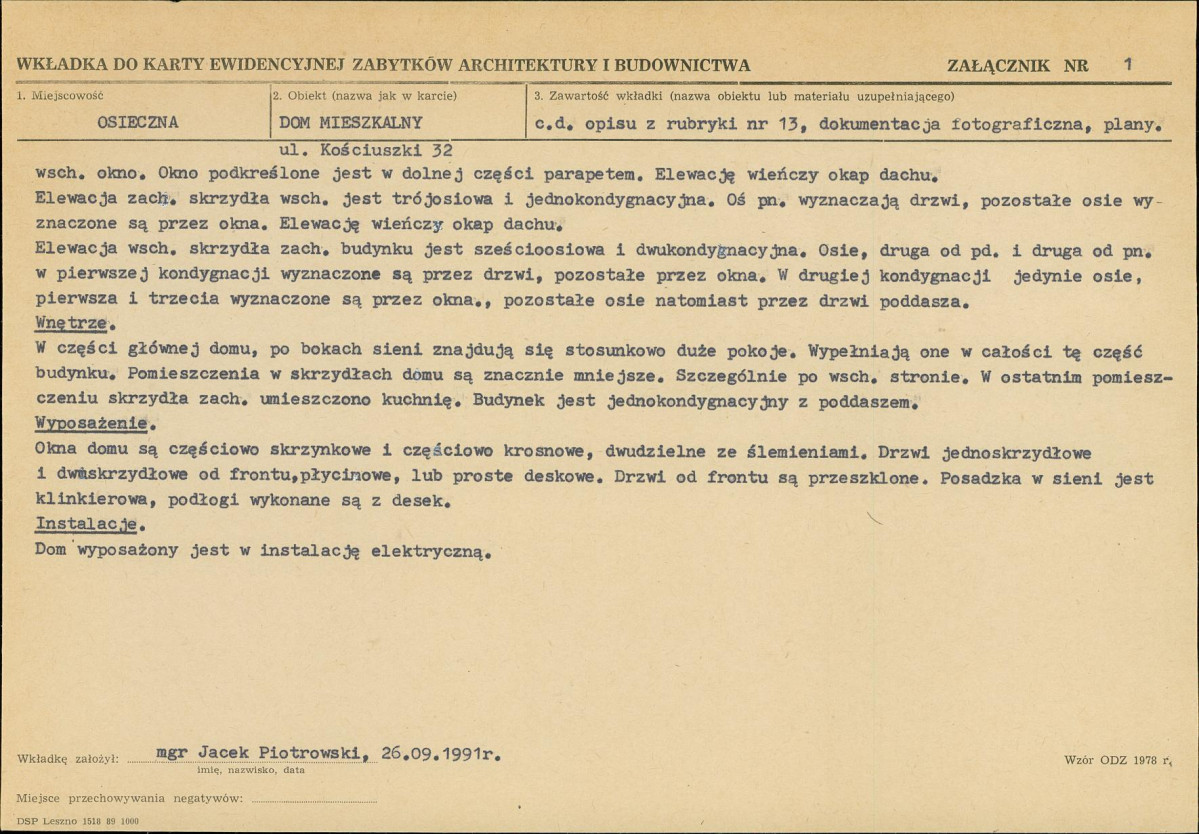 WKŁADKA DO KARTY EWIDENCYJNEJ ZABYTKÓW ARCHITEKTURY I BUDOWNICTWA

ZAŁĄCZNIK NR 1

1. Miejscowość
OSIECZNA

2. Obiekt (nazwa jak w karcie)
DOM MIESZKALNY
ul. Kościuszki 32

3. Zawartość wkładki (nazwa obiektu lub materiału uzupełniającego)
c.d. opisu z rubryki nr 13, dokumentacja fotograficzna, plany.

wsch. okno. Okno podkreślone jest w dolnej części parapetem. Elewację wieńczy okap dachu.
Elewacja zach. skrzydła wsch. jest trójosiowa i jednokondygnacyjna. Oś pn. wyznaczają drzwi, pozostałe osie wyznaczone są przez okna. Elewację wieńczy okap dachu.
Elewacja wsch. skrzydła zach. budynku jest sześcioosiowa i dwukondygnacyjna. Osie, druga od pd. i druga od pn. w pierwszej kondygnacji wyznaczone są przez drzwi, pozostałe przez okna. W drugiej kondygnacji jedynie osie, pierwsza i trzecia wyznaczone są przez okna., pozostałe osie natomiast przez drzwi poddasza.

Wnętrze.
W części głównej domu, po bokach sieni znajdują się stosunkowo duże pokoje. Wypełniają one w całości tę część budynku. Pomieszczenia w skrzydłach domu są znacznie mniejsze. Szczególnie po wsch. stronie. W ostatnim pomieszczeniu skrzydła zach. umieszczono kuchnię. Budynek jest jednokondygnacyjny z poddaszem.

Wyposażenie.
Okna domu są częściowo skrzynkowe i częściowo krosnowe, dwudzielne ze ślemieniami. Drzwi jednoskrzydłowe i dwuskrzydłowe od frontu,płycinowe, lub proste deskowe. Drzwi od frontu są przeszklone. Posadzka w sieni jest klinkierowa, podłogi wykonane są z desek.

Instalacje.
Dom wyposażony jest w instalację elektryczną.

Wkładkę założył: mgr Jacek Piotrowski, 26.09.1991r.
imię, nazwisko, data

Wzór ODZ 1978 r.

Miejsce przechowywania negatywów: ____

DSP Leszno 1518 89 1000